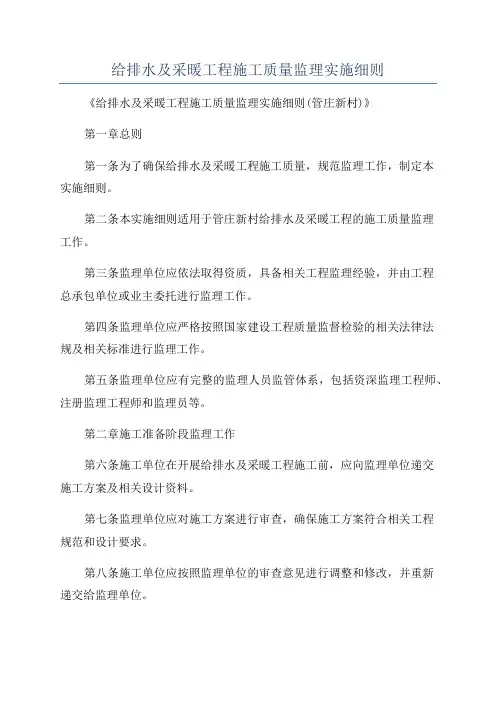 给排水及采暖工程施工质量监理实施细则

《给排水及采暖工程施工质量监理实施细则(管庄新村)》

第一章总则

第一条为了确保给排水及采暖工程施工质量，规范监理工作，制定本实施细则。

第二条本实施细则适用于管庄新村给排水及采暖工程的施工质量监理工作。

第三条监理单位应依法取得资质，具备相关工程监理经验，并由工程总承包单位或业主委托进行监理工作。

第四条监理单位应严格按照国家建设工程质量监督检验的相关法律法规及相关标准进行监理工作。

第五条监理单位应有完整的监理人员监管体系，包括资深监理工程师、注册监理工程师和监理员等。

第二章施工准备阶段监理工作

第六条施工单位在开展给排水及采暖工程施工前，应向监理单位递交施工方案及相关设计资料。

第七条监理单位应对施工方案进行审查，确保施工方案符合相关工程规范和设计要求。

第八条施工单位应按照监理单位的审查意见进行调整和修改，并重新递交给监理单位。